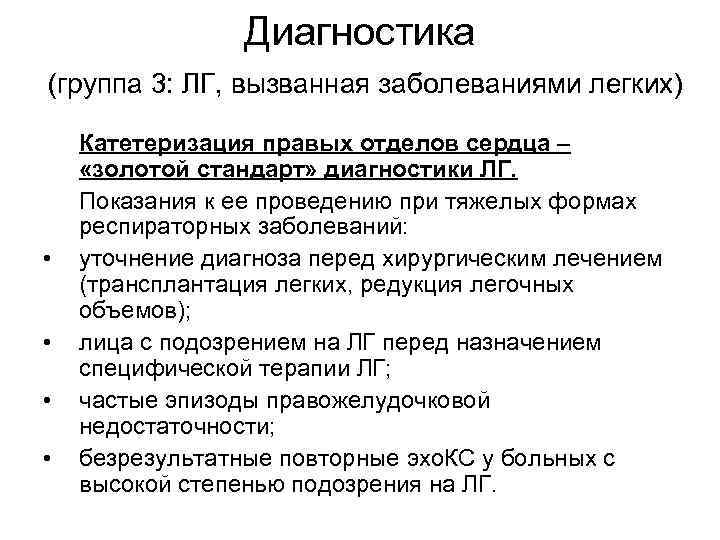 Диагностика

(группа 3: ЛГ, вызванная заболеваниями легких)

Катетеризация правых отделов сердца – «золотой стандарт» диагностики ЛГ.

Показания к ее проведению при тяжелых формах респираторных заболеваний:

• уточнение диагноза перед хирургическим лечением (трансплантация легких, редукция легочных объемов);
• лица с подозрением на ЛГ перед назначением специфической терапии ЛГ;
• частые эпизоды правожелудочковой недостаточности;
• безрезультатные повторные эхоКС у больных с высокой степенью подозрения на ЛГ.